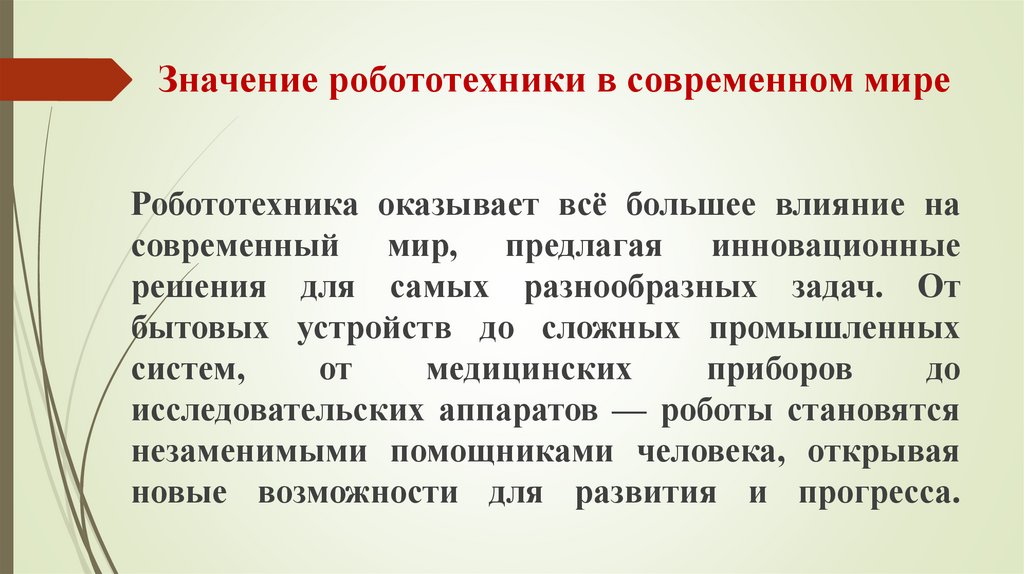 Значение робототехники в современном мире

Робототехника оказывает всё большее влияние на современный мир, предлагая инновационные решения для самых разнообразных задач. От бытовых устройств до сложных промышленных систем, от медицинских приборов до исследовательских аппаратов — роботы становятся незаменимыми помощниками человека, открывая новые возможности для развития и прогресса.